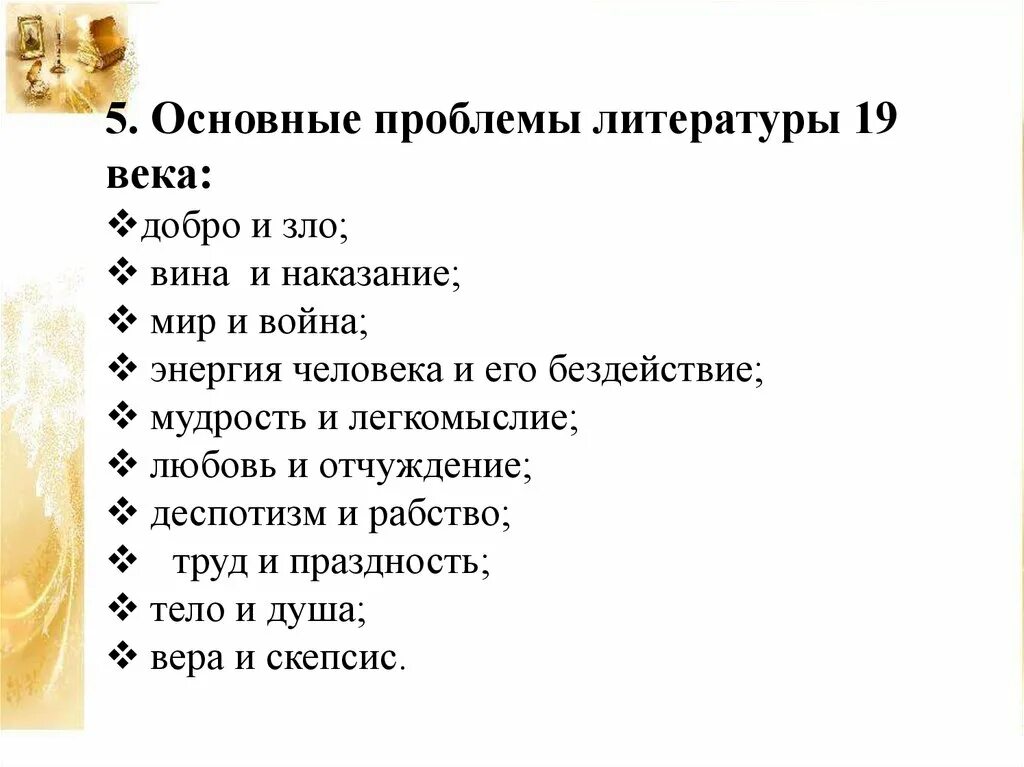 5. Основные проблемы литературы 19 века:

❖добро и зло;
❖ вина и наказание;
❖ мир и война;
❖ энергия человека и его бездействие;
❖ мудрость и легкомыслие;
❖ любовь и отчуждение;
❖ деспотизм и рабство;
❖ труд и праздность;
❖ тело и душа;
❖ вера и скепсис.